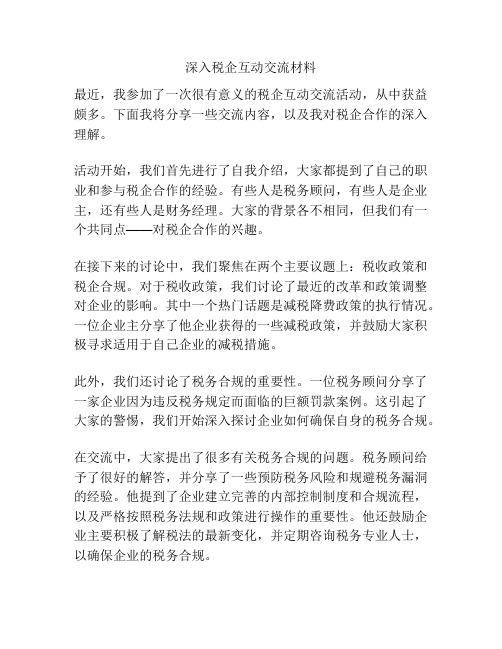 深入税企互动交流材料

最近，我参加了一次很有意义的税企互动交流活动，从中获益颇多。下面我将分享一些交流内容，以及我对税企合作的深入理解。

活动开始，我们首先进行了自我介绍，大家都提到了自己的职业和参与税企合作的经验。有些人是税务顾问，有些人是企业主，还有些人是财务经理。大家的背景各不相同，但我们有一个共同点——对税企合作的兴趣。

在接下来的讨论中，我们聚焦在两个主要议题上：税收政策和税企合规。对于税收政策，我们讨论了最近的改革和政策调整对企业的影响。其中一个热门话题是减税降费政策的执行情况。一位企业主分享了他企业获得的一些减税政策，并鼓励大家积极寻求适用于自己企业的减税措施。

此外，我们还讨论了税务合规的重要性。一位税务顾问分享了一家企业因为违反税务规定而面临的巨额罚款案例。这引起了大家的警惕，我们开始深入探讨企业如何确保自身的税务合规。

在交流中，大家提出了很多有关税务合规的问题。税务顾问给予了很好的解答，并分享了一些预防税务风险和规避税务漏洞的经验。他提到了企业建立完善的内部控制制度和合规流程，以及严格按照税务法规和政策进行操作的重要性。他还鼓励企业主要积极了解税法的最新变化，并定期咨询税务专业人士，以确保企业的税务合规。